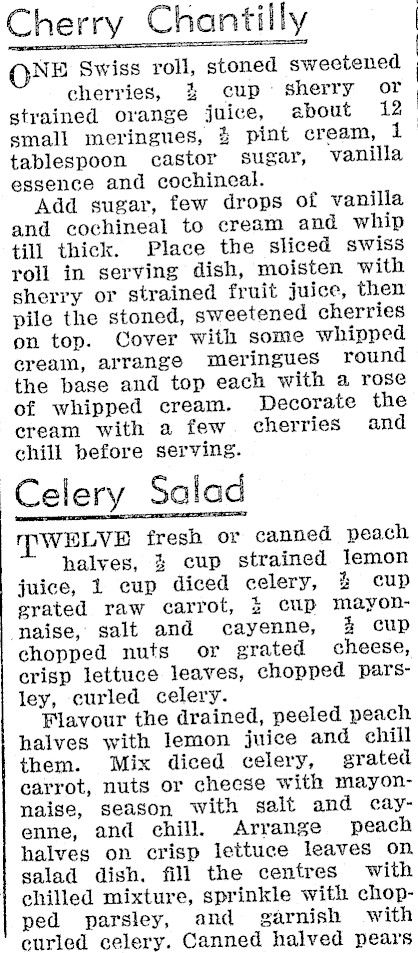 Cherry Chantilly

ONE Swiss roll, stoned sweetened cherries, $\frac{1}{2}$ cup sherry or strained orange juice, about 12 small meringues, $\frac{1}{2}$ pint cream, 1 tablespoon castor sugar, vanilla essence and cochineal.

Add sugar, few drops of vanilla and cochineal to cream and whip till thick. Place the sliced swiss roll in serving dish, moisten with sherry or strained fruit juice, then pile the stoned, sweetened cherries on top. Cover with some whipped cream, arrange meringues round the base and top each with a rose of whipped cream. Decorate the cream with a few cherries and chill before serving.

Celery Salad

TWELVE fresh or canned peach halves, $\frac{1}{2}$ cup strained lemon juice, 1 cup diced celery, $\frac{1}{2}$ cup grated raw carrot, $\frac{1}{2}$ cup mayonnaise, salt and cayenne, $\frac{1}{2}$ cup chopped nuts or grated cheese, crisp lettuce leaves, chopped parsley, curled celery.

Flavour the drained, peeled peach halves with lemon juice and chill them. Mix diced celery, grated carrot, nuts or cheese with mayonnaise, season with salt and cayenne, and chill. Arrange peach halves on crisp lettuce leaves on salad dish, fill the centres with chilled mixture, sprinkle with chopped parsley, and garnish with curled celery. Canned halved pears